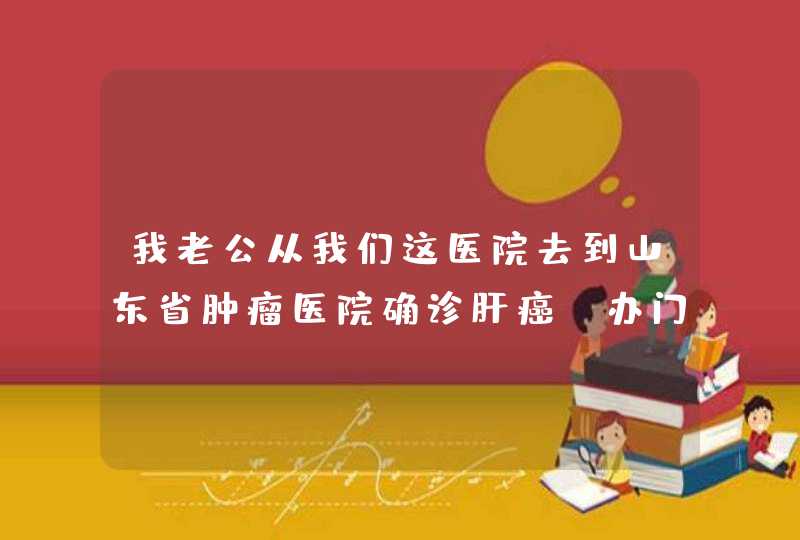 我老公从我们这医院去到山东省肿瘤医院确诊肝癌 办门